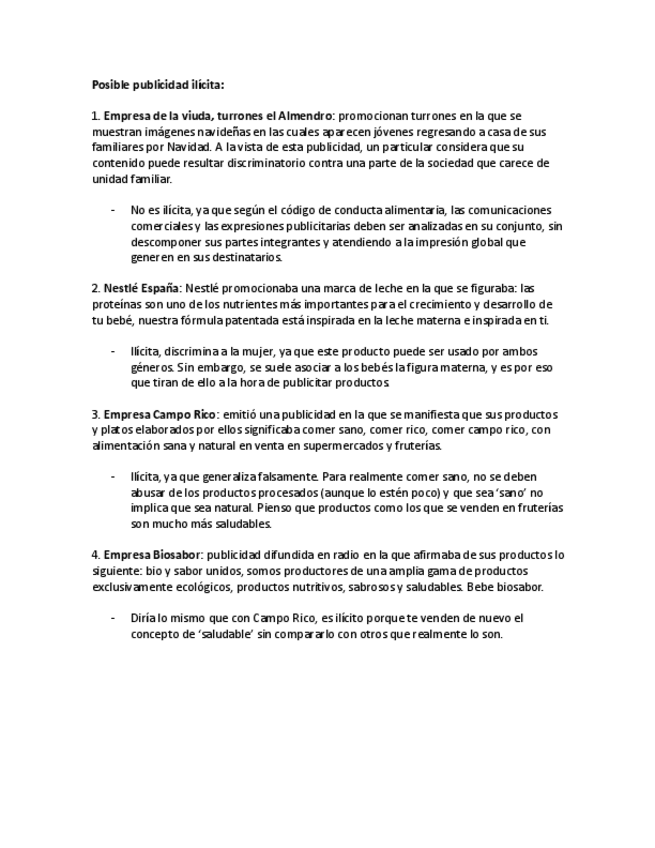 Posible publicidad ilícita:

1. Empresa de la viuda, turrones el Almendro: promocionan turrones en la que se muestran imágenes navideñas en las cuales aparecen jóvenes regresando a casa de sus familiares por Navidad. A la vista de esta publicidad, un particular considera que su contenido puede resultar discriminatorio contra una parte de la sociedad que carece de unidad familiar.

- No es ilícita, ya que según el código de conducta alimentaria, las comunicaciones comerciales y las expresiones publicitarias deben ser analizadas en su conjunto, sin descomponer sus partes integrantes y atendiendo a la impresión global que generen en sus destinatarios.

2. Nestlé España: Nestlé promocionaba una marca de leche en la que se figuraba: las proteínas son uno de los nutrientes más importantes para el crecimiento y desarrollo de tu bebé, nuestra fórmula patentada está inspirada en la leche materna e inspirada en ti.

- Ilícita, discrimina a la mujer, ya que este producto puede ser usado por ambos géneros. Sin embargo, se suele asociar a los bebés la figura materna, y es por eso que tiran de ello a la hora de publicitar productos.

3. Empresa Campo Rico: emitió una publicidad en la que se manifiesta que sus productos y platos elaborados por ellos significaba comer sano, comer rico, comer campo rico, con alimentación sana y natural en venta en supermercados y fruterías.

- Ilícita, ya que generaliza falsamente. Para realmente comer sano, no se deben abusar de los productos procesados (aunque lo estén poco) y que sea 'sano' no implica que sea natural. Pienso que productos como los que se venden en fruterías son mucho más saludables.

4. Empresa Biosabor: publicidad difundida en radio en la que afirmaba de sus productos lo siguiente: bio y sabor unidos, somos productores de una amplia gama de productos exclusivamente ecológicos, productos nutritivos, sabrosos y saludables. Bebe biosabor.

- Diría lo mismo que con Campo Rico, es ilícito porque te venden de nuevo el concepto de 'saludable' sin compararlo con otros que realmente lo son.